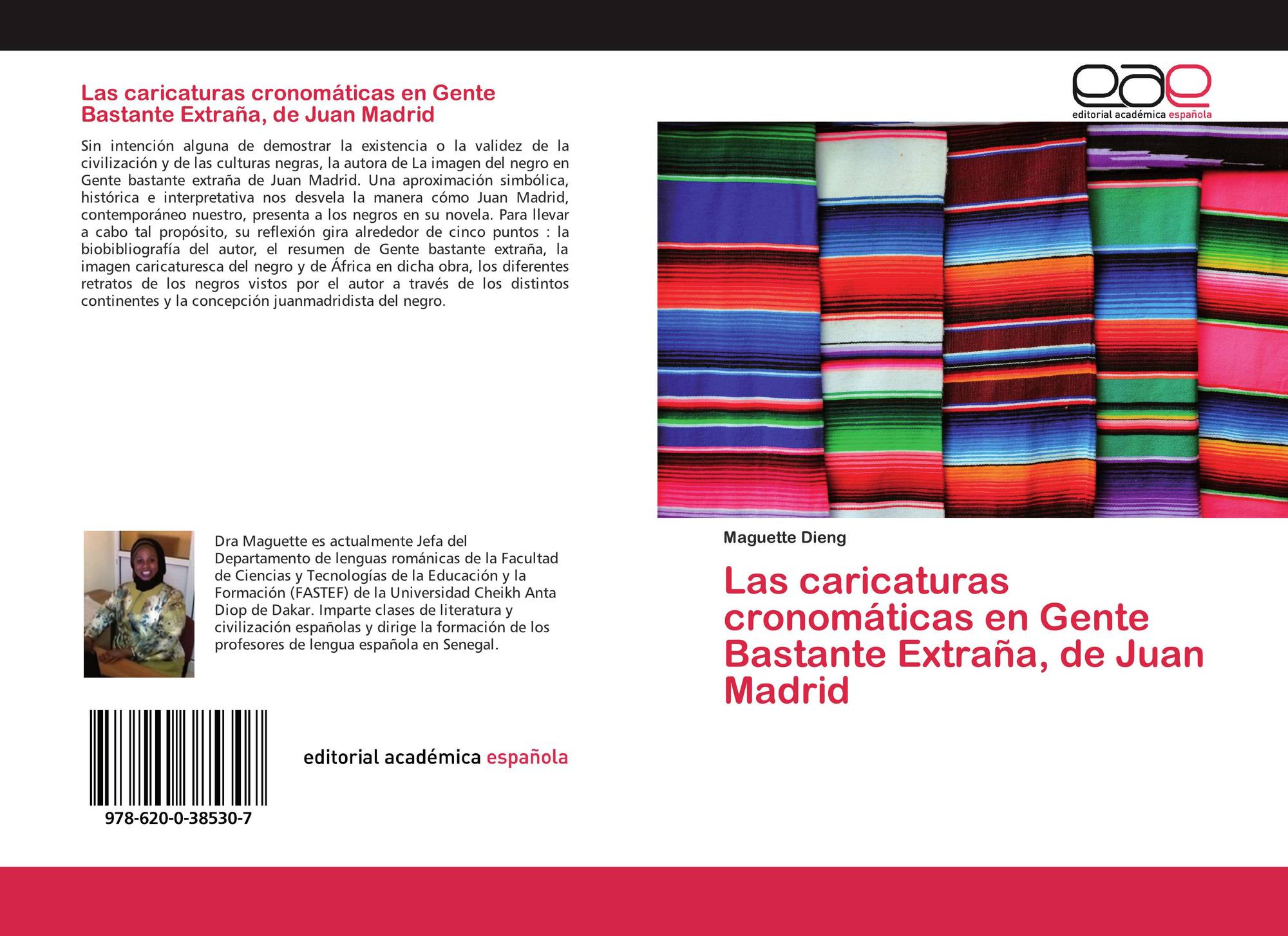 Las caricaturas cronomáticas en Gente Bastante Extraña, de Juan Madrid

Sin intención alguna de demostrar la existencia o la validez de la civilización y de las culturas negras, la autora de La imagen del negro en Gente bastante extraña de Juan Madrid. Una aproximación simbólica, histórica e interpretativa nos desvela la manera cómo Juan Madrid, contemporáneo nuestro, presenta a los negros en su novela. Para llevar a cabo tal propósito, su reflexión gira alrededor de cinco puntos : la biobibliografía del autor, el resumen de Gente bastante extraña, la imagen caricaturesca del negro y de África en dicha obra, los diferentes retratos de los negros vistos por el autor a través de los distintos continentes y la concepción juanmadridista del negro.

Dra Maguette es actualmente Jefa del Departamento de lenguas románicas de la Facultad de Ciencias y Tecnologías de la Educación y la Formación (FASTEF) de la Universidad Cheikh Anta Diop de Dakar. Imparte clases de literatura y civilización españolas y dirige la formación de los profesores de lengua española en Senegal.

978-620-0-38530-7

editorial académica española

eae
editorial académica española

Maguette Dieng

Las caricaturas cronomáticas en Gente Bastante Extraña, de Juan Madrid